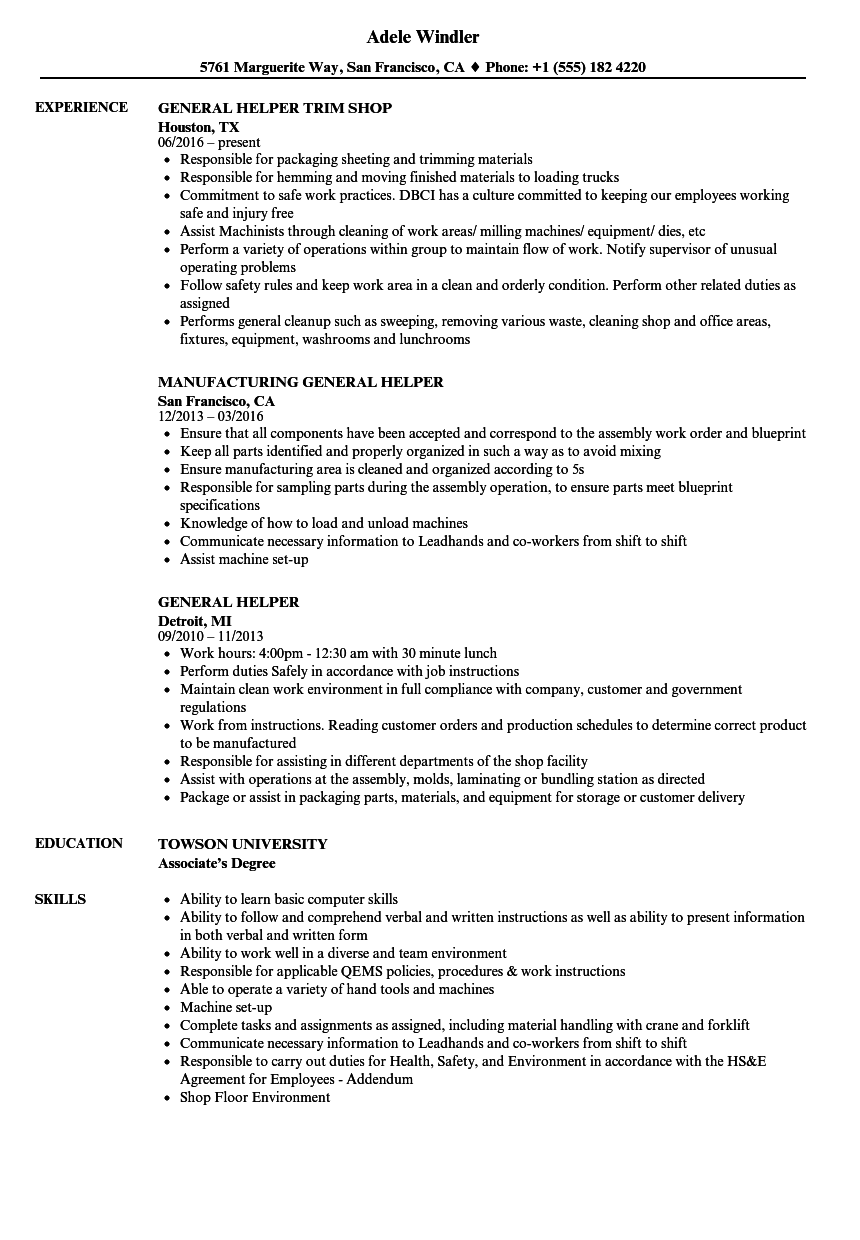 Adele Windler

5761 Marguerite Way, San Francisco, CA ♦ Phone: +1 (555) 182 4220

EXPERIENCE

GENERAL HELPER TRIM SHOP
Houston, TX
06/2016 – present
- Responsible for packaging sheeting and trimming materials
- Responsible for hemming and moving finished materials to loading trucks
- Commitment to safe work practices. DBCI has a culture committed to keeping our employees working safe and injury free
- Assist Machinists through cleaning of work areas/ milling machines/ equipment/ dies, etc
- Perform a variety of operations within group to maintain flow of work. Notify supervisor of unusual operating problems
- Follow safety rules and keep work area in a clean and orderly condition. Perform other related duties as assigned
- Performs general cleanup such as sweeping, removing various waste, cleaning shop and office areas, fixtures, equipment, washrooms and lunchrooms

MANUFACTURING GENERAL HELPER
San Francisco, CA
12/2013 – 03/2016
- Ensure that all components have been accepted and correspond to the assembly work order and blueprint
- Keep all parts identified and properly organized in such a way as to avoid mixing
- Ensure manufacturing area is cleaned and organized according to 5s
- Responsible for sampling parts during the assembly operation, to ensure parts meet blueprint specifications
- Knowledge of how to load and unload machines
- Communicate necessary information to Leadhands and co-workers from shift to shift
- Assist machine set-up

GENERAL HELPER
Detroit, MI
09/2010 – 11/2013
- Work hours: 4:00pm - 12:30 am with 30 minute lunch
- Perform duties Safely in accordance with job instructions
- Maintain clean work environment in full compliance with company, customer and government regulations
- Work from instructions. Reading customer orders and production schedules to determine correct product to be manufactured
- Responsible for assisting in different departments of the shop facility
- Assist with operations at the assembly, molds, laminating or bundling station as directed
- Package or assist in packaging parts, materials, and equipment for storage or customer delivery

EDUCATION

TOWSON UNIVERSITY
Associate's Degree

SKILLS

- Ability to learn basic computer skills
- Ability to follow and comprehend verbal and written instructions as well as ability to present information in both verbal and written form
- Ability to work well in a diverse and team environment
- Responsible for applicable QEMS policies, procedures & work instructions
- Able to operate a variety of hand tools and machines
- Machine set-up
- Complete tasks and assignments as assigned, including material handling with crane and forklift
- Communicate necessary information to Leadhands and co-workers from shift to shift
- Responsible to carry out duties for Health, Safety, and Environment in accordance with the HS&E Agreement for Employees - Addendum
- Shop Floor Environment